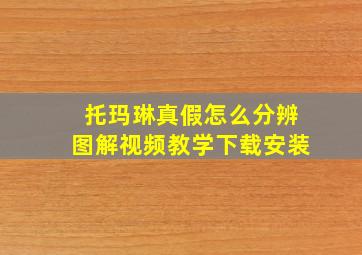 托玛琳真假怎么分辨
图解视频教学下载安装